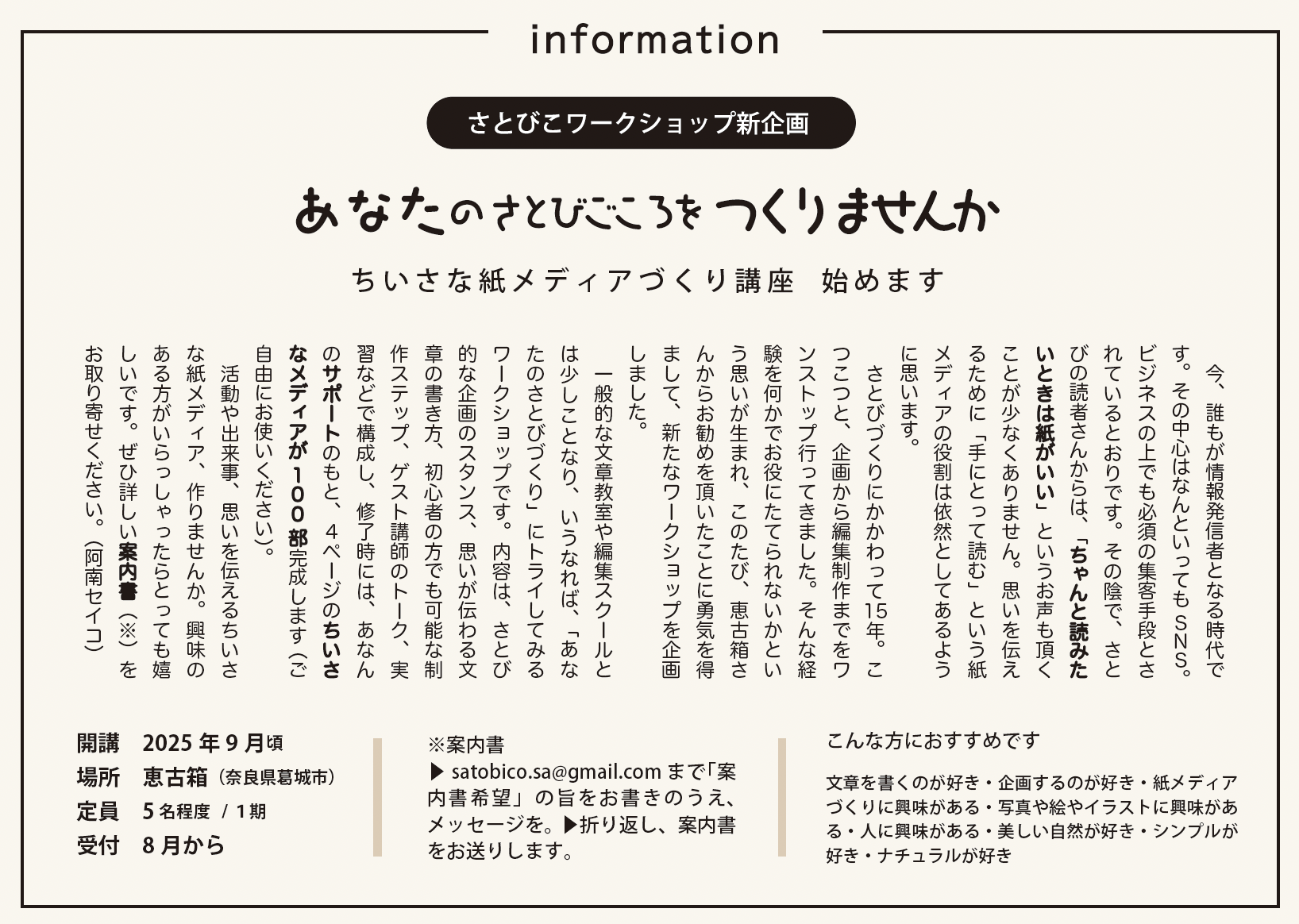 information

さとびこワークショップ新企画

あなたのさとびごころをつくりませんか

ちいさな紙メディアづくり講座　始めます

今、誰もが情報発信者となる時代です。その中心はなんといってもSNS。ビジネスの上でも必須の集客手段とされているとおりです。その陰で、さとびの読者さんからは、「ちゃんと読みたいときは紙がいい」というお声も頂くことが少なくありません。思いを伝えるために「手にとって読む」という紙メディアの役割は依然としてあるように思います。

さとびづくりにかかわって15年。こつこつと、企画から編集制作までをワンストップ行ってきました。そんな経験を何かでお役にたてられないかという思いが生まれ、このたび、恵古箱さんからお勧めを頂いたことに勇気を得まして、新たなワークショップを企画しました。

一般的な文章教室や編集スクールとは少しことなり、いうなれば、「あなたのさとびづくり」にトライしてみるワークショップです。内容は、さとび的な企画のスタンス、思いが伝わる文章の書き方、初心者の方でも可能な制作ステップ、ゲスト講師のトーク、実習などで構成し、修了時には、あなんのサポートのもと、4ページのちいさなメディアが100部完成します（ご自由にお使いください）。

活動や出来事、思いを伝えるちいさな紙メディア、作りませんか。興味のある方がいらっしゃったらとっても嬉しいです。ぜひ詳しい案内書（※）をお取り寄せください。（阿南セイコ）

開講　2025年9月頃
場所　恵古箱（奈良県葛城市）
定員　5名程度 / 1期
受付　8月から

※案内書
▶ satobico.sa@gmail.com まで「案内書希望」の旨をお書きのうえ、メッセージを。▶折り返し、案内書をお送りします。

こんな方におすすめです

文章を書くのが好き・企画するのが好き・紙メディアづくりに興味がある・写真や絵やイラストに興味がある・人に興味がある・美しい自然が好き・シンプルが好き・ナチュラルが好き